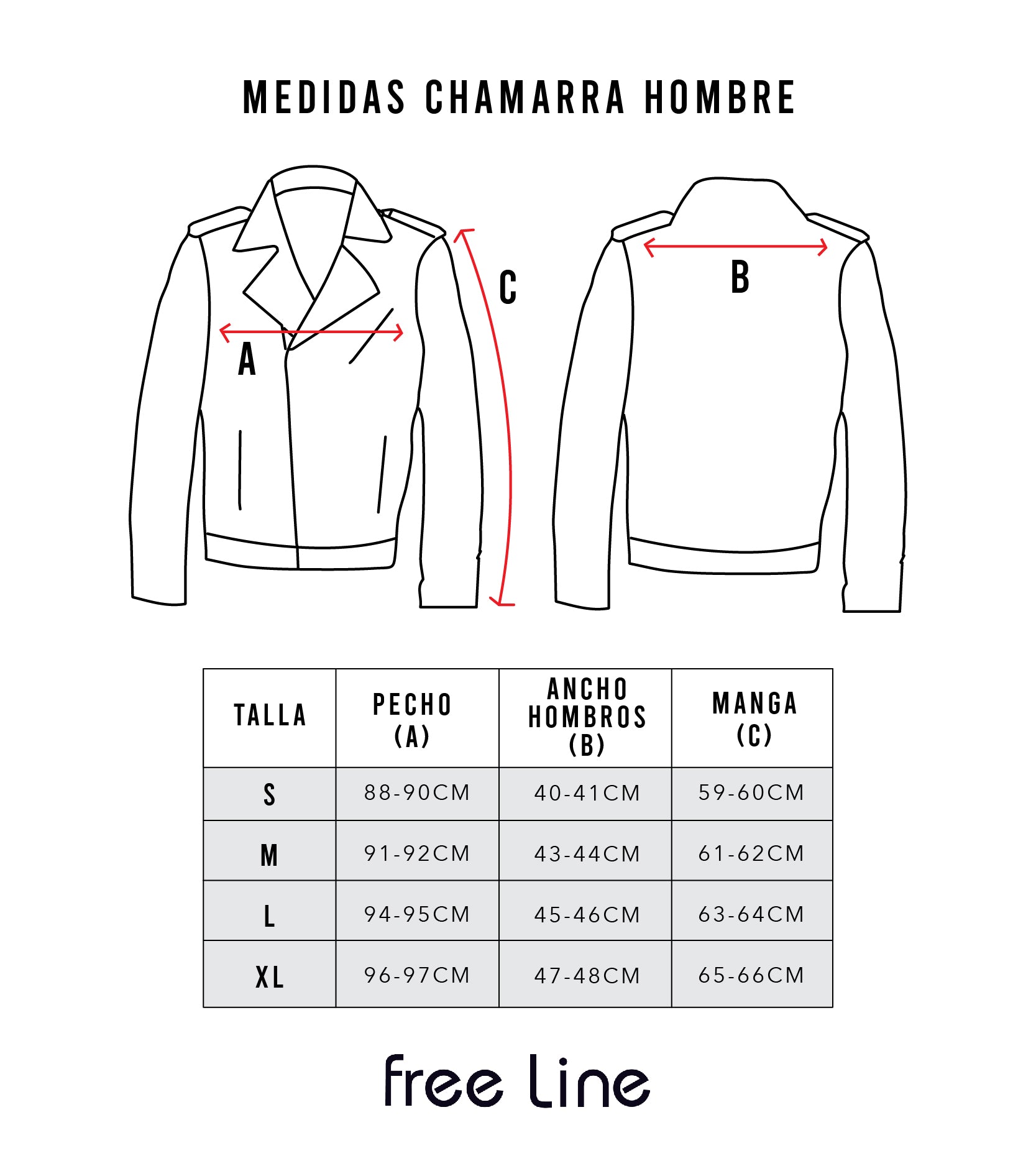 MEDIDAS CHAMARRA HOMBRE

A

C

B

| TALLA | PECHO (A) | ANCHO HOMBROS (B) | MANGA (C) |
|---|---|---|---|
| S | 88-90CM | 40-41CM | 59-60CM |
| M | 91-92CM | 43-44CM | 61-62CM |
| L | 94-95CM | 45-46CM | 63-64CM |
| XL | 96-97CM | 47-48CM | 65-66CM |

free Line